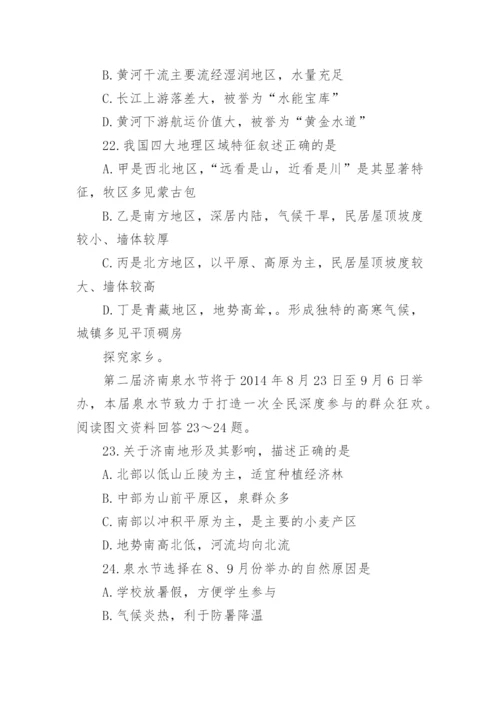 B. 黄河干流主要流经湿润地区，水量充足
C. 长江上游落差大，被誉为“水能宝库”
D. 黄河下游航运价值大，被誉为“黄金水道”
22. 我国四大地理区域特征叙述正确的是
A. 甲是西北地区，“远看是山，近看是川”是其显著特征，牧区多见蒙古包
B. 乙是南方地区，深居内陆，气候干旱，民居屋顶坡度较小、墙体较厚
C. 丙是北方地区，以平原、高原为主，民居屋顶坡度较大、墙体较高
D. 丁是青藏地区，地势高耸，。形成独特的高寒气候，城镇多见平顶碉房
探究家乡。
第二届济南泉水节将于 2014 年 8 月 23 日至 9 月 6 日举办，本届泉水节致力于打造一次全民深度参与的群众狂欢。阅读图文资料回答 23～24 题。
23. 关于济南地形及其影响，描述正确的是
A. 北部以低山丘陵为主，适宜种植经济林
B. 中部为山前平原区，泉群众多
C. 南部以冲积平原为主，是主要的小麦产区
D. 地势南高北低，河流均向北流
24. 泉水节选择在 8、9 月份举办的自然原因是
A. 学校放暑假，方便学生参与
B. 气候炎热，利于防暑降温